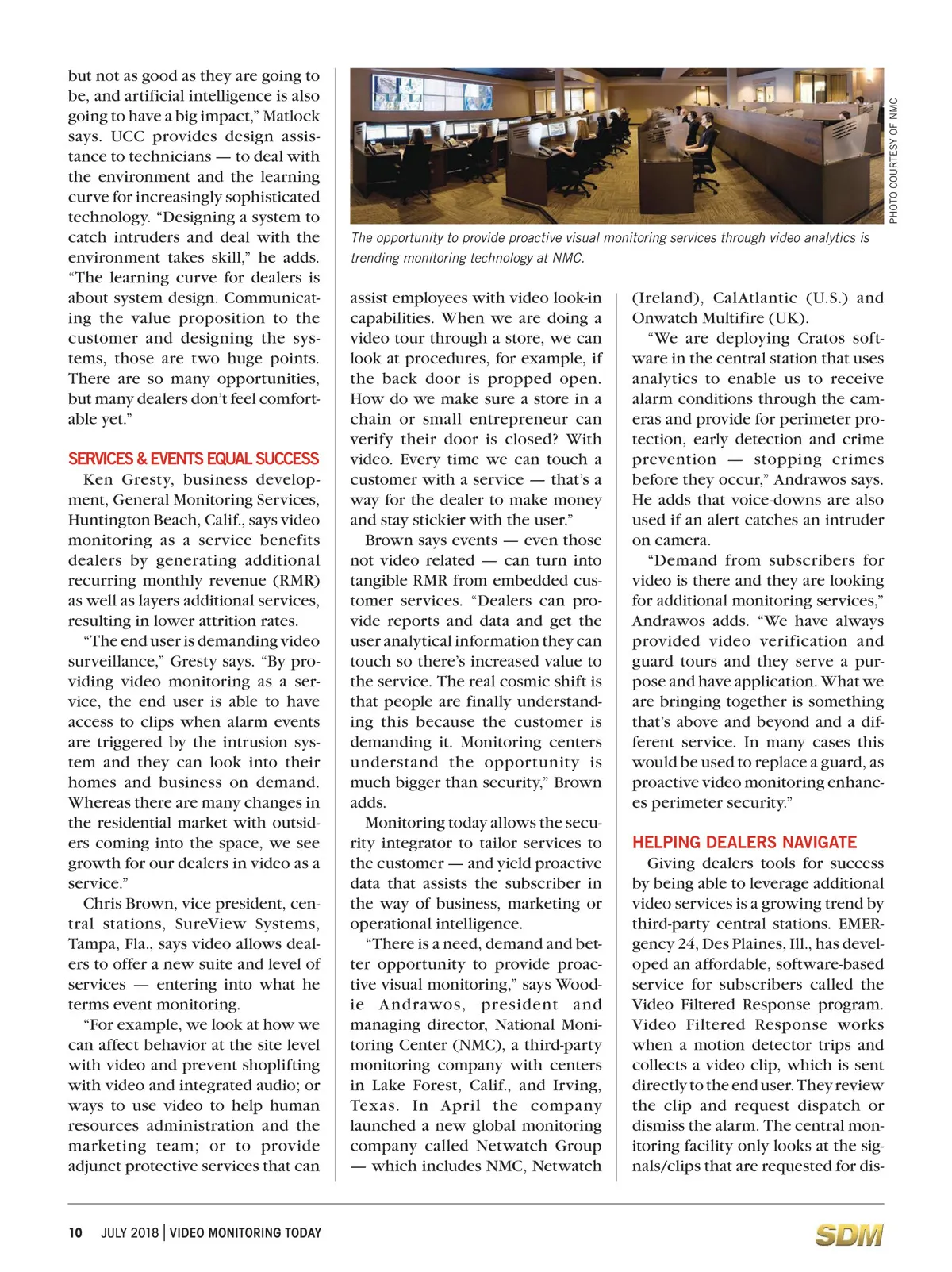 but not as good as they are going to be, and artificial intelligence is also going to have a big impact," Matlock says. UCC provides design assistance to technicians — to deal with the environment and the learning curve for increasingly sophisticated technology. "Designing a system to catch intruders and deal with the environment takes skill," he adds. "The learning curve for dealers is about system design. Communicating the value proposition to the customer and designing the systems, those are two huge points. There are so many opportunities, but many dealers don't feel comfortable yet."

SERVICES & EVENTS EQUAL SUCCESS

Ken Gresty, business development, General Monitoring Services, Huntington Beach, Calif., says video monitoring as a service benefits dealers by generating additional recurring monthly revenue (RMR) as well as layers additional services, resulting in lower attrition rates.

"The end user is demanding video surveillance," Gresty says. "By providing video monitoring as a service, the end user is able to have access to clips when alarm events are triggered by the intrusion system and they can look into their homes and business on demand. Whereas there are many changes in the residential market with outsiders coming into the space, we see growth for our dealers in video as a service."

Chris Brown, vice president, central stations, SureView Systems, Tampa, Fla., says video allows dealers to offer a new suite and level of services — entering into what he terms event monitoring.

"For example, we look at how we can affect behavior at the site level with video and prevent shoplifting with video and integrated audio; or ways to use video to help human resources administration and the marketing team; or to provide adjunct protective services that can

PHOTO COURTESY OF NMC

The opportunity to provide proactive visual monitoring services through video analytics is trending monitoring technology at NMC.

assist employees with video look-in capabilities. When we are doing a video tour through a store, we can look at procedures, for example, if the back door is propped open. How do we make sure a store in a chain or small entrepreneur can verify their door is closed? With video. Every time we can touch a customer with a service — that's a way for the dealer to make money and stay stickier with the user."

Brown says events — even those not video related — can turn into tangible RMR from embedded customer services. "Dealers can provide reports and data and get the user analytical information they can touch so there's increased value to the service. The real cosmic shift is that people are finally understanding this because the customer is demanding it. Monitoring centers understand the opportunity is much bigger than security," Brown adds.

Monitoring today allows the security integrator to tailor services to the customer — and yield proactive data that assists the subscriber in the way of business, marketing or operational intelligence.

"There is a need, demand and better opportunity to provide proactive visual monitoring," says Woodie Andrawos, president and managing director, National Monitoring Center (NMC), a third-party monitoring company with centers in Lake Forest, Calif., and Irving, Texas. In April the company launched a new global monitoring company called Netwatch Group — which includes NMC, Netwatch (Ireland), CalAtlantic (U.S.) and Onwatch Multifire (UK).

"We are deploying Cratos software in the central station that uses analytics to enable us to receive alarm conditions through the cameras and provide for perimeter protection, early detection and crime prevention — stopping crimes before they occur," Andrawos says. He adds that voice-downs are also used if an alert catches an intruder on camera.

"Demand from subscribers for video is there and they are looking for additional monitoring services," Andrawos adds. "We have always provided video verification and guard tours and they serve a purpose and have application. What we are bringing together is something that's above and beyond and a different service. In many cases this would be used to replace a guard, as proactive video monitoring enhances perimeter security."

HELPING DEALERS NAVIGATE

Giving dealers tools for success by being able to leverage additional video services is a growing trend by third-party central stations. EMERgency 24, Des Plaines, Ill., has developed an affordable, software-based service for subscribers called the Video Filtered Response program. Video Filtered Response works when a motion detector trips and collects a video clip, which is sent directly to the end user. They review the clip and request dispatch or dismiss the alarm. The central monitoring facility only looks at the signals/clips that are requested for dis-

10 JULY 2018 | VIDEO MONITORING TODAY

SDM